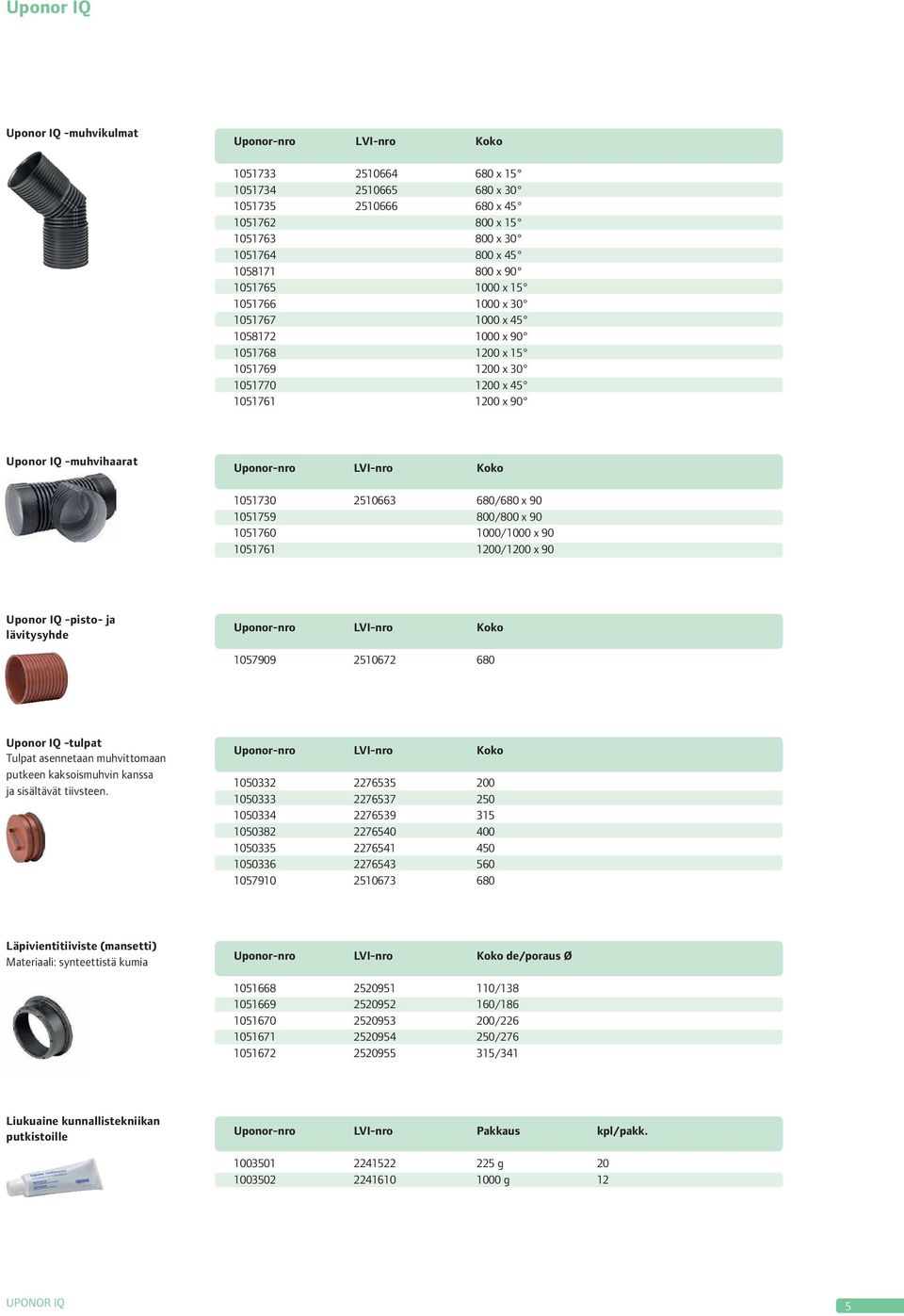 Uponor IQ

Uponor IQ -muhvikulmat

| Uponor-nro | LVI-nro | Koko |
|---|---|---|
| 1051733 | 2510664 | 680 x 15° |
| 1051734 | 2510665 | 680 x 30° |
| 1051735 | 2510666 | 680 x 45° |
| 1051762 | | 800 x 15° |
| 1051763 | | 800 x 30° |
| 1051764 | | 800 x 45° |
| 1058171 | | 800 x 90° |
| 1051765 | | 1000 x 15° |
| 1051766 | | 1000 x 30° |
| 1051767 | | 1000 x 45° |
| 1058172 | | 1000 x 90° |
| 1051768 | | 1200 x 15° |
| 1051769 | | 1200 x 30° |
| 1051770 | | 1200 x 45° |
| 1051761 | | 1200 x 90° |

Uponor IQ -muhvihaarat

| Uponor-nro | LVI-nro | Koko |
|---|---|---|
| 1051730 | 2510663 | 680/680 x 90 |
| 1051759 | | 800/800 x 90 |
| 1051760 | | 1000/1000 x 90 |
| 1051761 | | 1200/1200 x 90 |

Uponor IQ -pisto- ja lävitysyhde

| Uponor-nro | LVI-nro | Koko |
|---|---|---|
| 1057909 | 2510672 | 680 |

Uponor IQ -tulpat
Tulpat asennetaan muhvittomaan putkeen kaksoismuhvin kanssa ja sisältävät tiivsteen.

| Uponor-nro | LVI-nro | Koko |
|---|---|---|
| 1050332 | 2276535 | 200 |
| 1050333 | 2276537 | 250 |
| 1050334 | 2276539 | 315 |
| 1050382 | 2276540 | 400 |
| 1050335 | 2276541 | 450 |
| 1050336 | 2276543 | 560 |
| 1057910 | 2510673 | 680 |

Läpivientitiiviste (mansetti)
Materiaali: synteettistä kumia

| Uponor-nro | LVI-nro | Koko de/poraus Ø |
|---|---|---|
| 1051668 | 2520951 | 110/138 |
| 1051669 | 2520952 | 160/186 |
| 1051670 | 2520953 | 200/226 |
| 1051671 | 2520954 | 250/276 |
| 1051672 | 2520955 | 315/341 |

Liukuaine kunnallistekniikan putkistoille

| Uponor-nro | LVI-nro | Pakkaus | kpl/pakk. |
|---|---|---|---|
| 1003501 | 2241522 | 225 g | 20 |
| 1003502 | 2241610 | 1000 g | 12 |

UPONOR IQ
5